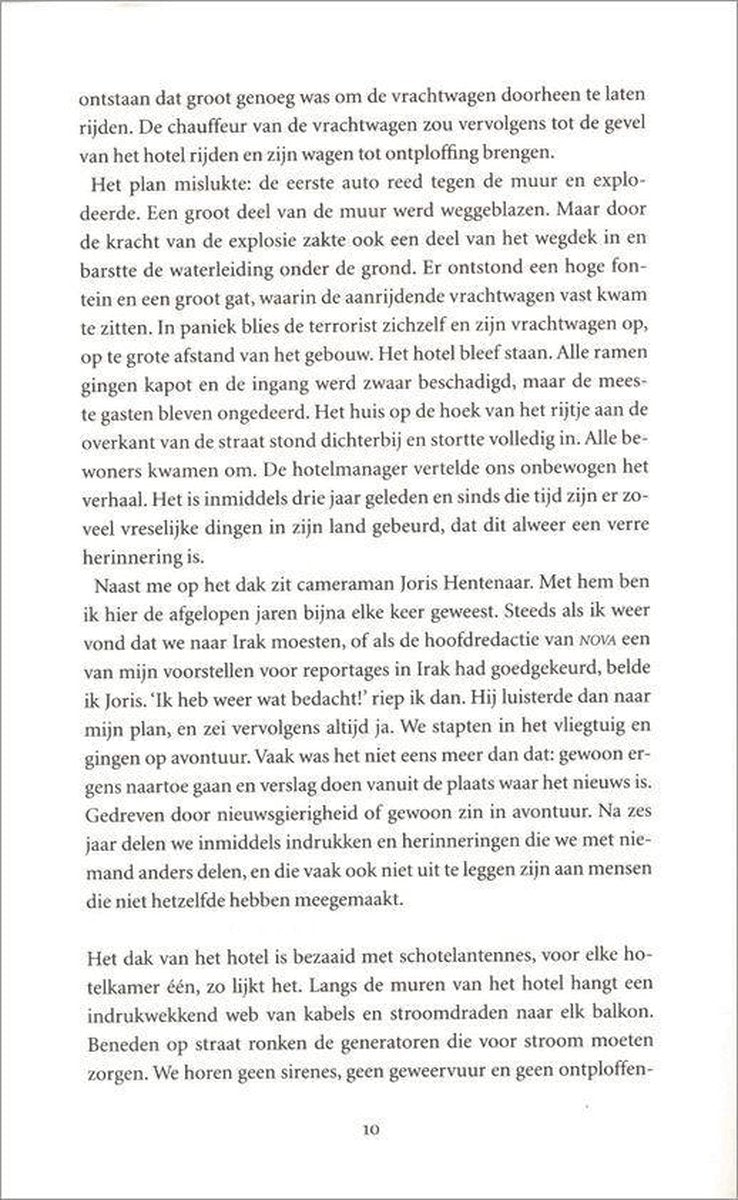 ontstaan dat groot genoeg was om de vrachtwagen doorheen te laten rijden. De chauffeur van de vrachtwagen zou vervolgens tot de gevel van het hotel rijden en zijn wagen tot ontploffing brengen.

Het plan mislukte: de eerste auto reed tegen de muur en explodeerde. Een groot deel van de muur werd weggeblazen. Maar door de kracht van de explosie zakte ook een deel van het wegdek in en barstte de waterleiding onder de grond. Er ontstond een hoge fontein en een groot gat, waarin de aanrijdende vrachtwagen vast kwam te zitten. In paniek blies de terrorist zichzelf en zijn vrachtwagen op, op te grote afstand van het gebouw. Het hotel bleef staan. Alle ramen gingen kapot en de ingang werd zwaar beschadigd, maar de meeste gasten bleven ongedeerd. Het huis op de hoek van het rijtje aan de overkant van de straat stond dichterbij en stortte volledig in. Alle bewoners kwamen om. De hotelmanager vertelde ons onbewogen het verhaal. Het is inmiddels drie jaar geleden en sinds die tijd zijn er zoveel vreselijke dingen in zijn land gebeurd, dat dit alweer een verre herinnering is.

Naast me op het dak zit cameraman Joris Hentenaar. Met hem ben ik hier de afgelopen jaren bijna elke keer geweest. Steeds als ik weer vond dat we naar Irak moesten, of als de hoofdredactie van NOVA een van mijn voorstellen voor reportages in Irak had goedgekeurd, belde ik Joris. 'Ik heb weer wat bedacht!' riep ik dan. Hij luisterde dan naar mijn plan, en zei vervolgens altijd ja. We stapten in het vliegtuig en gingen op avontuur. Vaak was het niet eens meer dan dat: gewoon ergens naartoe gaan en verslag doen vanuit de plaats waar het nieuws is. Gedreven door nieuwsgierigheid of gewoon zin in avontuur. Na zes jaar delen we inmiddels indrukken en herinneringen die we met niemand anders delen, en die vaak ook niet uit te leggen zijn aan mensen die niet hetzelfde hebben meegemaakt.

Het dak van het hotel is bezaaid met schotelantennes, voor elke hotelkamer één, zo lijkt het. Langs de muren van het hotel hangt een indrukwekkend web van kabels en stroomdraden naar elk balkon. Beneden op straat ronken de generatoren die voor stroom moeten zorgen. We horen geen sirenes, geen geweervuur en geen ontploffen-

10